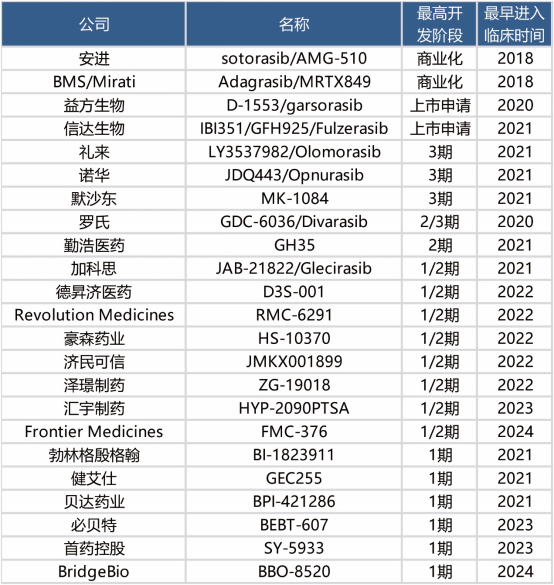 | 公司 | 名称 | 最高开发阶段 | 最早进入临床时间 |
|---|---|---|---|
| 安进 | sotorasib/AMG-510 | 商业化 | 2018 |
| BMS/Mirati | Adagrasib/MRTX849 | 商业化 | 2018 |
| 益方生物 | D-1553/garsorasib | 上市申请 | 2020 |
| 信达生物 | IBI351/GFH925/Fulzerasib | 上市申请 | 2021 |
| 礼来 | LY3537982/Olomorasib | 3期 | 2021 |
| 诺华 | JDQ443/Opnurasib | 3期 | 2021 |
| 默沙东 | MK-1084 | 3期 | 2021 |
| 罗氏 | GDC-6036/Divarasib | 2/3期 | 2020 |
| 勤浩医药 | GH35 | 2期 | 2021 |
| 加科思 | JAB-21822/Glecirasib | 1/2期 | 2021 |
| 德昇济医药 | D3S-001 | 1/2期 | 2022 |
| Revolution Medicines | RMC-6291 | 1/2期 | 2022 |
| 豪森药业 | HS-10370 | 1/2期 | 2022 |
| 济民可信 | JMKX001899 | 1/2期 | 2022 |
| 泽璟制药 | ZG-19018 | 1/2期 | 2022 |
| 汇宇制药 | HYP-2090PTSA | 1/2期 | 2023 |
| Frontier Medicines | FMC-376 | 1/2期 | 2024 |
| 勃林格殷格翰 | BI-1823911 | 1期 | 2021 |
| 健艾仕 | GEC255 | 1期 | 2021 |
| 贝达药业 | BPI-421286 | 1期 | 2021 |
| 必贝特 | BEBT-607 | 1期 | 2023 |
| 首药控股 | SY-5933 | 1期 | 2023 |
| BridgeBio | BBO-8520 | 1期 | 2024 |